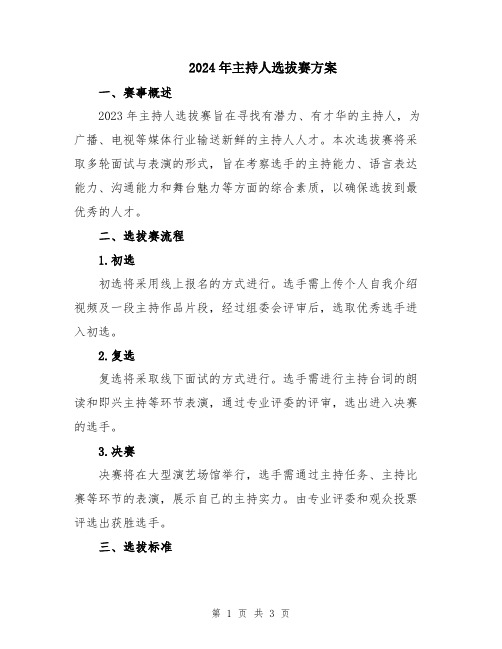 2024年主持人选拔赛方案

一、赛事概述

2023年主持人选拔赛旨在寻找有潜力、有才华的主持人，为广播、电视等媒体行业输送新鲜的主持人人才。本次选拔赛将采取多轮面试与表演的形式，旨在考察选手的主持能力、语言表达能力、沟通能力和舞台魅力等方面的综合素质，以确保选拔到最优秀的人才。

二、选拔赛流程

1.初选

初选将采用线上报名的方式进行。选手需上传个人自我介绍视频及一段主持作品片段，经过组委会评审后，选取优秀选手进入初选。

2.复选

复选将采取线下面试的方式进行。选手需进行主持台词的朗读和即兴主持等环节表演，通过专业评委的评审，选出进入决赛的选手。

3.决赛

决赛将在大型演艺场馆举行，选手需通过主持任务、主持比赛等环节的表演，展示自己的主持实力。由专业评委和观众投票评选出获胜选手。

三、选拔标准

第 1 页 共 3 页